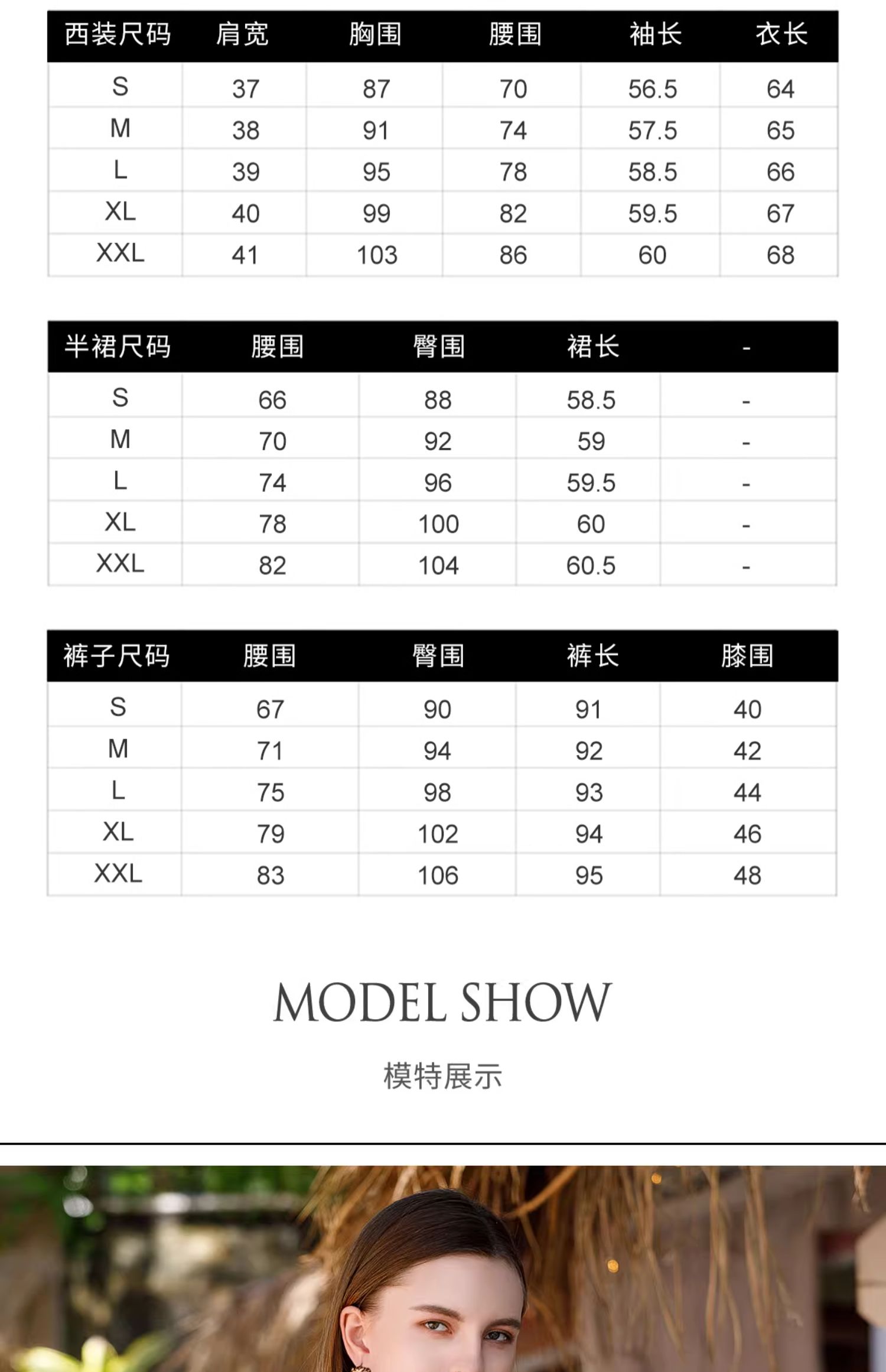 | 西装尺码 | 肩宽 | 胸围 | 腰围 | 袖长 | 衣长 |
|---|---|---|---|---|---|
| S | 37 | 87 | 70 | 56.5 | 64 |
| M | 38 | 91 | 74 | 57.5 | 65 |
| L | 39 | 95 | 78 | 58.5 | 66 |
| XL | 40 | 99 | 82 | 59.5 | 67 |
| XXL | 41 | 103 | 86 | 60 | 68 |

| 半裙尺码 | 腰围 | 臀围 | 裙长 | - |
|---|---|---|---|---|
| S | 66 | 88 | 58.5 | - |
| M | 70 | 92 | 59 | - |
| L | 74 | 96 | 59.5 | - |
| XL | 78 | 100 | 60 | - |
| XXL | 82 | 104 | 60.5 | - |

| 裤子尺码 | 腰围 | 臀围 | 裤长 | 膝围 |
|---|---|---|---|---|
| S | 67 | 90 | 91 | 40 |
| M | 71 | 94 | 92 | 42 |
| L | 75 | 98 | 93 | 44 |
| XL | 79 | 102 | 94 | 46 |
| XXL | 83 | 106 | 95 | 48 |

MODEL SHOW

模特展示